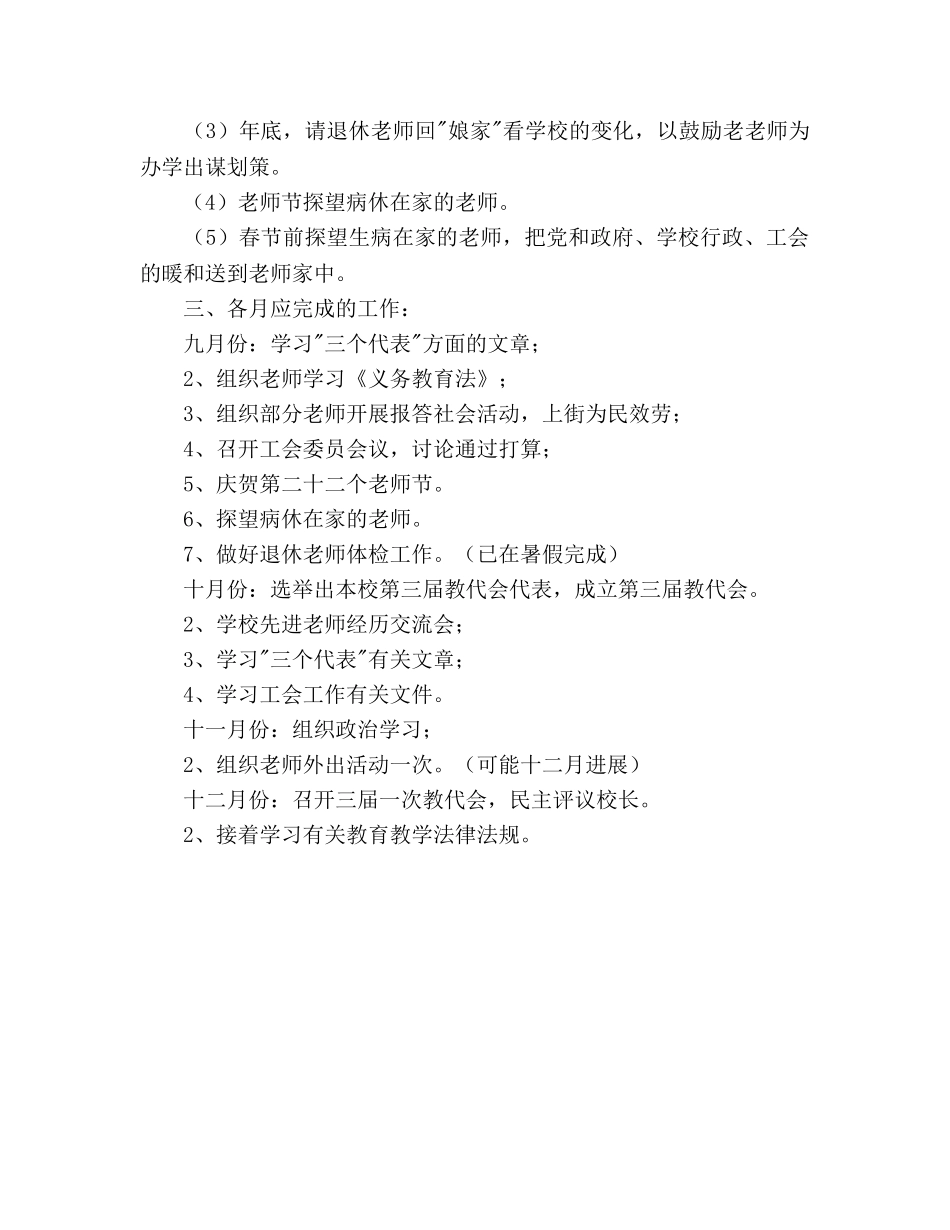 （3）年底，请退休老师回"娘家"看学校的变化，以鼓励老老师为办学出谋划策。

（4）老师节探望病休在家的老师。

（5）春节前探望生病在家的老师，把党和政府、学校行政、工会的暖和送到老师家中。

三、各月应完成的工作：

九月份：学习"三个代表"方面的文章；

2、组织老师学习《义务教育法》；

3、组织部分老师开展报答社会活动，上街为民效劳；

4、召开工会委员会议，讨论通过打算；

5、庆贺第二十二个老师节。

6、探望病休在家的老师。

7、做好退休老师体检工作。（已在暑假完成）

十月份：选举出本校第三届教代会代表，成立第三届教代会。

2、学校先进老师经历交流会；

3、学习"三个代表"有关文章；

4、学习工会工作有关文件。

十一月份：组织政治学习；

2、组织老师外出活动一次。（可能十二月进展）

十二月份：召开三届一次教代会，民主评议校长。

2、接着学习有关教育教学法律法规。